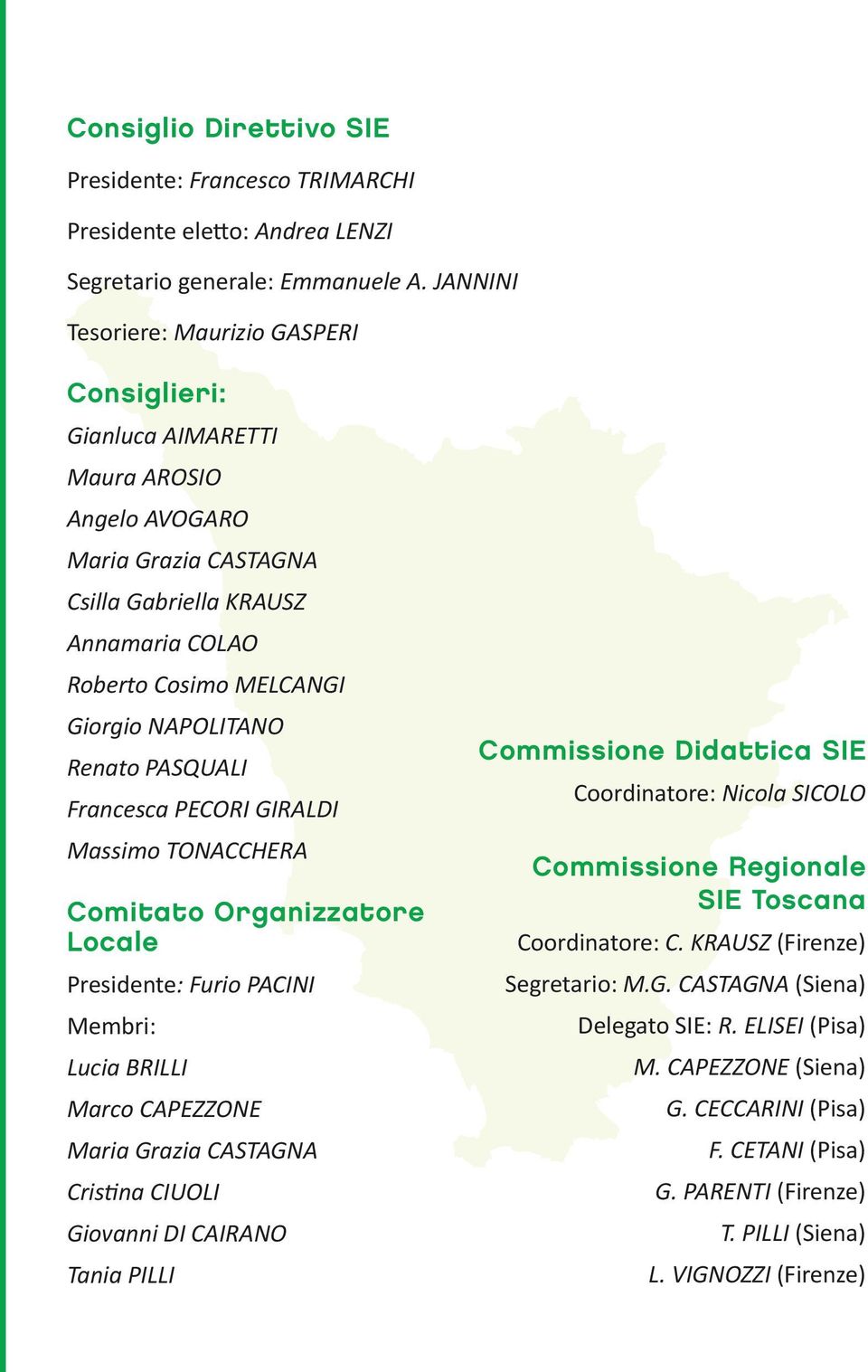 Consiglio Direttivo SIE

Presidente: Francesco TRIMARCHI

Presidente eletto: Andrea LENZI

Segretario generale: Emmanuele A. JANNINI

Tesoriere: Maurizio GASPERI

Consiglieri:

Gianluca AIMARETTI

Maura AROSIO

Angelo AVOGARO

Maria Grazia CASTAGNA

Csilla Gabriella KRAUSZ

Annamaria COLAO

Roberto Cosimo MELCANGI

Giorgio NAPOLITANO

Renato PASQUALI

Francesca PECORI GIRALDI

Massimo TONACCHERA

Comitato Organizzatore Locale

Presidente: Furio PACINI

Membri:

Lucia BRILLI

Marco CAPEZZONE

Maria Grazia CASTAGNA

Cristina CIUOLI

Giovanni DI CAIRANO

Tania PILLI

Commissione Didattica SIE

Coordinatore: Nicola SICOLO

Commissione Regionale SIE Toscana

Coordinatore: C. KRAUSZ (Firenze)

Segretario: M.G. CASTAGNA (Siena)

Delegato SIE: R. ELISEI (Pisa)

M. CAPEZZONE (Siena)

G. CECCARINI (Pisa)

F. CETANI (Pisa)

G. PARENTI (Firenze)

T. PILLI (Siena)

L. VIGNOZZI (Firenze)